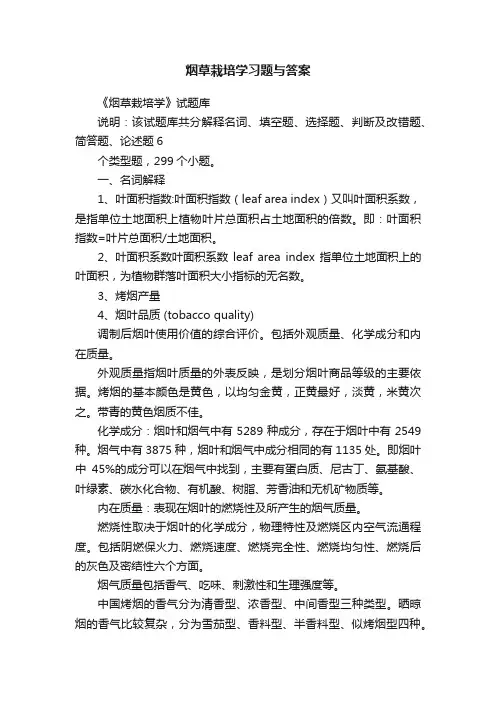 烟草栽培学习题与答案

《烟草栽培学》试题库

说明：该试题库共分解释名词、填空题、选择题、判断及改错题、简答题、论述题 6

个类型题，299 个小题。

一、名词解释

1、叶面积指数:叶面积指数（leaf area index）又叫叶面积系数，是指单位土地面积上植物叶片总面积占土地面积的倍数。即：叶面积指数=叶片总面积/土地面积。

2、叶面积系数叶面积系数 leaf area index 指单位土地面积上的叶面积，为植物群落叶面积大小指标的无名数。

3、烤烟产量

4、烟叶品质 (tobacco quality)

调制后烟叶使用价值的综合评价。包括外观质量、化学成分和内在质量。

外观质量指烟叶质量的外表反映，是划分烟叶商品等级的主要依据。烤烟的基本颜色是黄色，以均匀金黄，正黄最好，淡黄，米黄次之。带青的黄色烟质不佳。

化学成分：烟叶和烟气中有 5289 种成分，存在于烟叶中有 2549 种。烟气中有 3875 种，烟叶和烟气中成分相同的有 1135 处。即烟叶中 45%的成分可以在烟气中找到，主要有蛋白质、尼古丁、氨基酸、叶绿素、碳水化合物、有机酸、树脂、芳香油和无机矿物质等。

内在质量：表现在烟叶的燃烧性及所产生的烟气质量。

燃烧性取决于烟叶的化学成分，物理特性及燃烧区内空气流通程度。包括阴燃保火力、燃烧速度、燃烧完全性、燃烧均匀性、燃烧后的灰色及密结性六个方面。

烟气质量包括香气、吃味、刺激性和生理强度等。

中国烤烟的香气分为清香型、浓香型、中间香型三种类型。晒晾烟的香气比较复杂，分为雪茄型、香料型、半香料型、似烤烟型四种。